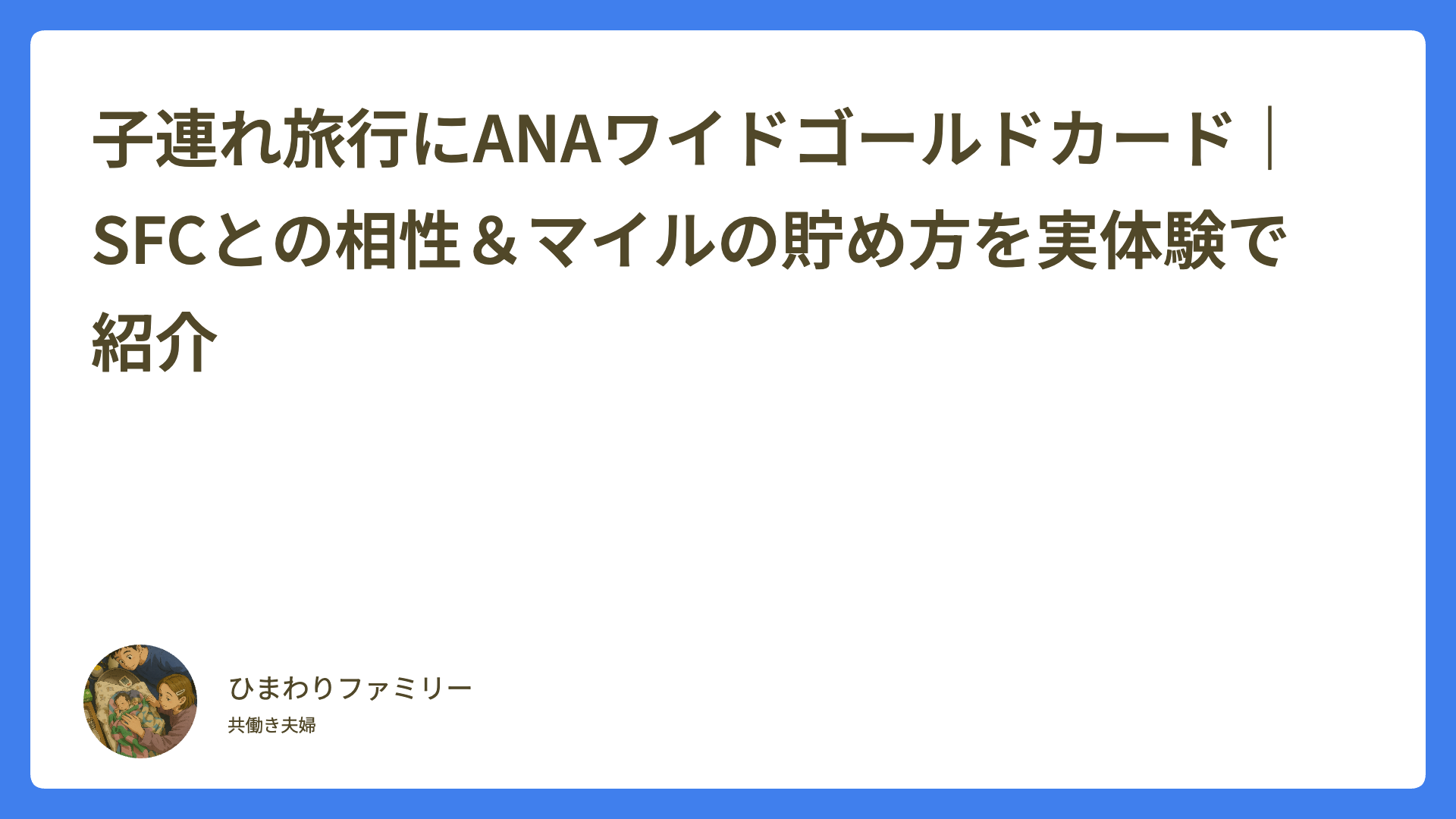 子連れ旅行にANAワイドゴールドカード｜SFCとの相性＆マイルの貯め方を実体験で紹介

ひまわりファミリー

共働き夫婦